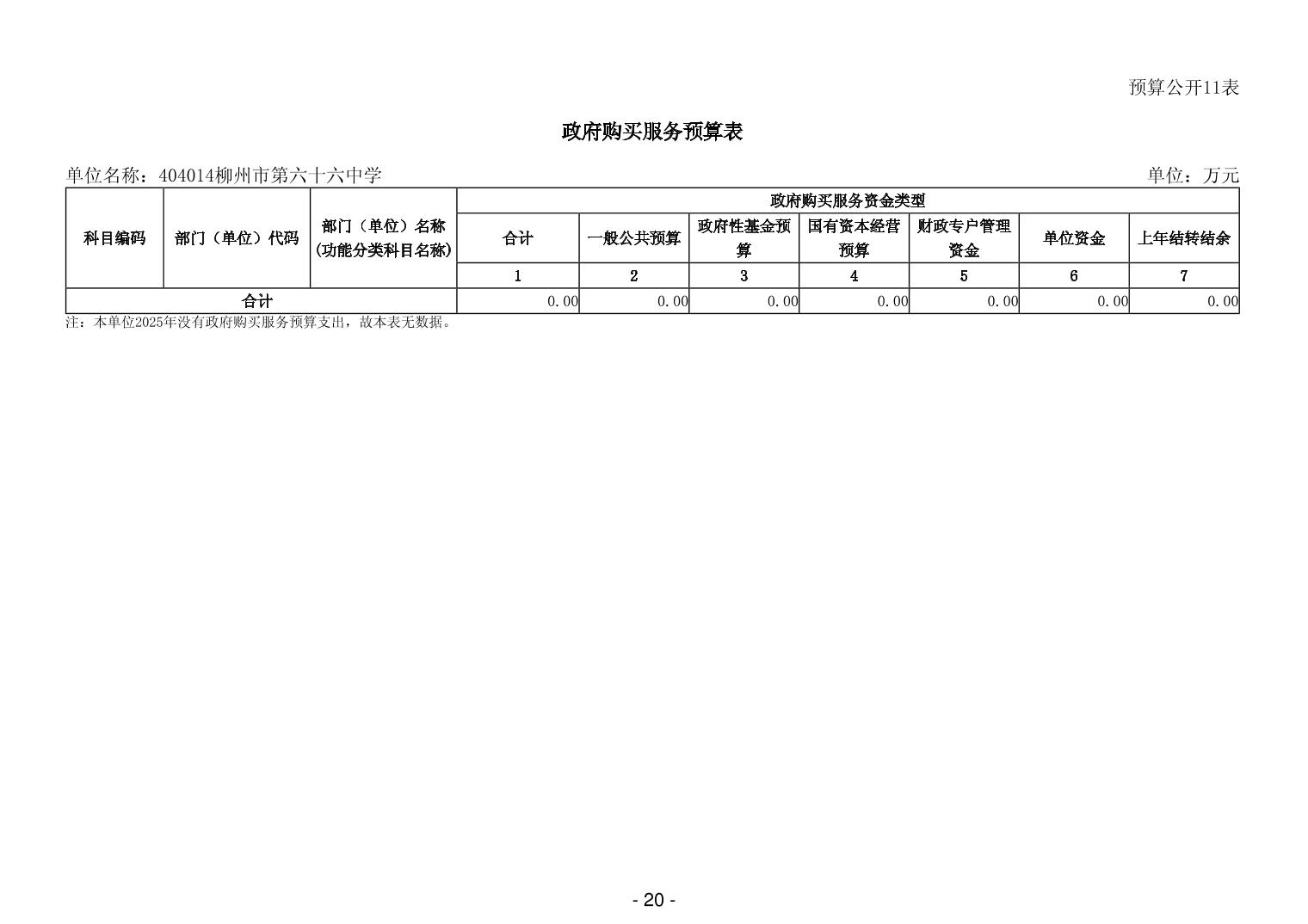 预算公开11表

政府购买服务预算表

单位名称：404014柳州市第六十六中学 单位：万元

| 科目编码 | 部门（单位）代码 | 部门（单位）名称(功能分类科目名称) | 政府购买服务资金类型 | | | | | | |
|---|---|---|---|---|---|---|---|---|---|
| | | | 合计 | 一般公共预算 | 政府性基金预算 | 国有资本经营预算 | 财政专户管理资金 | 单位资金 | 上年结转结余 |
| | | | 1 | 2 | 3 | 4 | 5 | 6 | 7 |
| 合计 | | | 0.00 | 0.00 | 0.00 | 0.00 | 0.00 | 0.00 | 0.00 |

注：本单位2025年没有政府购买服务预算支出，故本表无数据。

- 20 -